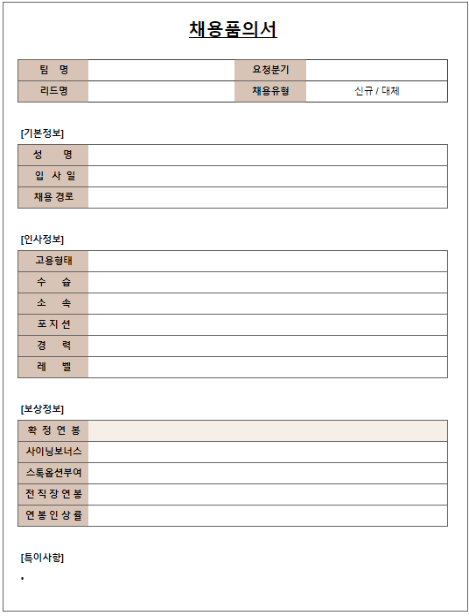 채용품의서

| 팀 명 | | 요청분기 | |
|---|---|---|---|
| 리드명 | | 채용유형 | 신규 / 대체 |

[기본정보]

| 성 명 | |
|---|---|
| 입 사 일 | |
| 채용 경로 | |

[인사정보]

| 고용형태 | |
|---|---|
| 수 습 | |
| 소 속 | |
| 포 지 션 | |
| 경 력 | |
| 레 벨 | |

[보상정보]

| 확 정 연 봉 | |
|---|---|
| 사이닝보너스 | |
| 스톡옵션부여 | |
| 전 직 장 연 봉 | |
| 연 봉 인 상 률 | |

[특이사항]

•